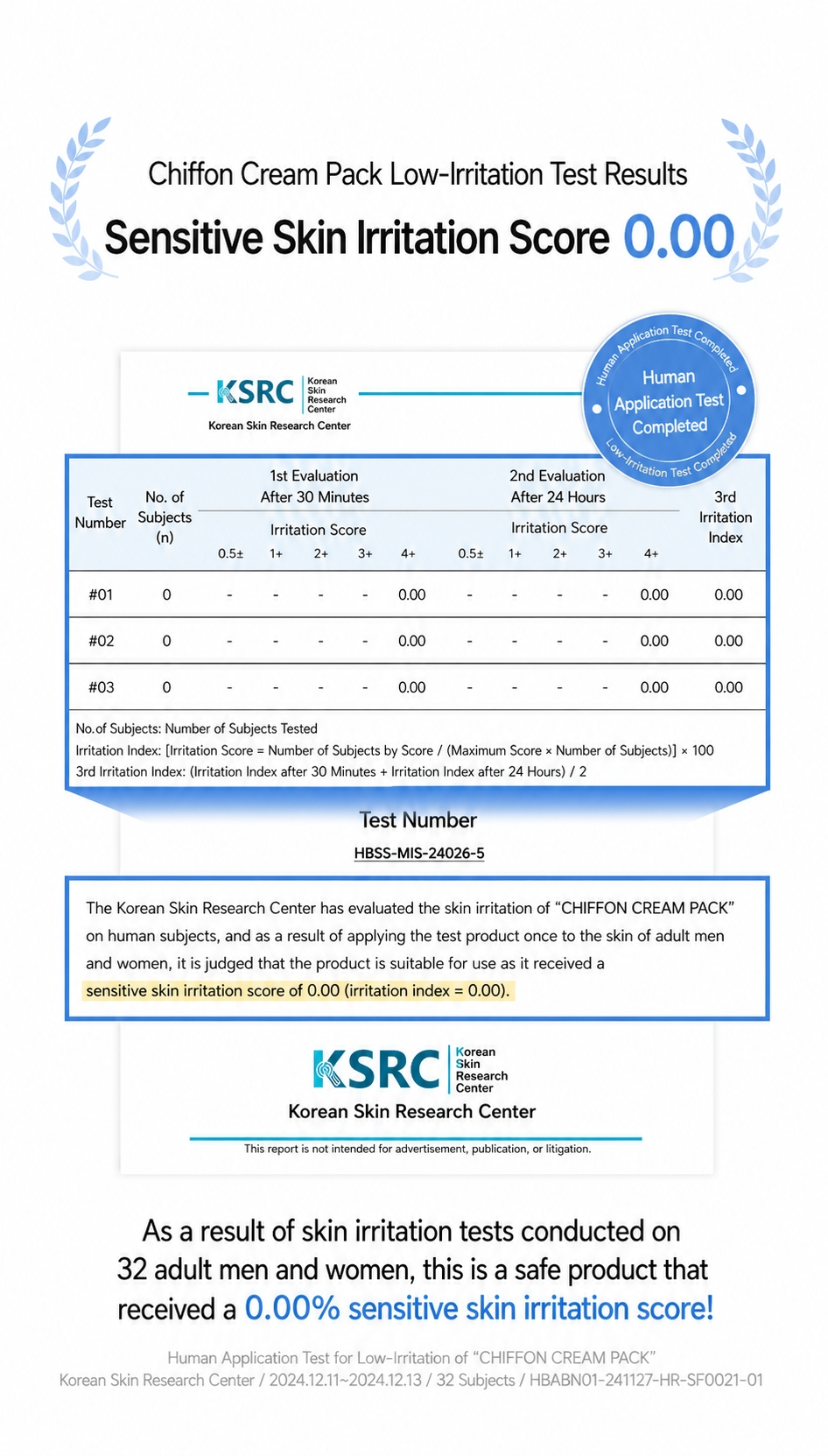 Chiffon Cream Pack Low-Irritation Test Results

Sensitive Skin Irritation Score 0.00

KSRC Korean Skin Research Center
Korean Skin Research Center

Human Application Test Completed
Human Application Test Completed
Low-Irritation Test Completed

| Test Number | No. of Subjects (n) | 1st Evaluation After 30 Minutes Irritation Score 0.5± | 1+ | 2+ | 3+ | 4+ | 2nd Evaluation After 24 Hours Irritation Score 0.5± | 1+ | 2+ | 3+ | 4+ | 3rd Irritation Index |
|---|---|---|---|---|---|---|---|---|---|---|---|---|
| #01 | 0 | - | - | - | - | 0.00 | - | - | - | - | 0.00 | 0.00 |
| #02 | 0 | - | - | - | - | 0.00 | - | - | - | - | 0.00 | 0.00 |
| #03 | 0 | - | - | - | - | 0.00 | - | - | - | - | 0.00 | 0.00 |

No.of Subjects: Number of Subjects Tested
Irritation Index: [Irritation Score = Number of Subjects by Score / (Maximum Score × Number of Subjects)] × 100
3rd Irritation Index: (Irritation Index after 30 Minutes + Irritation Index after 24 Hours) / 2

Test Number
HBSS-MIS-24026-5

The Korean Skin Research Center has evaluated the skin irritation of “CHIFFON CREAM PACK” on human subjects, and as a result of applying the test product once to the skin of adult men and women, it is judged that the product is suitable for use as it received a sensitive skin irritation score of 0.00 (irritation index = 0.00).

KSRC Korean Skin Research Center
Korean Skin Research Center

This report is not intended for advertisement, publication, or litigation.

As a result of skin irritation tests conducted on 32 adult men and women, this is a safe product that received a 0.00% sensitive skin irritation score!

Human Application Test for Low-Irritation of “CHIFFON CREAM PACK”
Korean Skin Research Center / 2024.12.11~2024.12.13 / 32 Subjects / HBABN01-241127-HR-SF0021-01